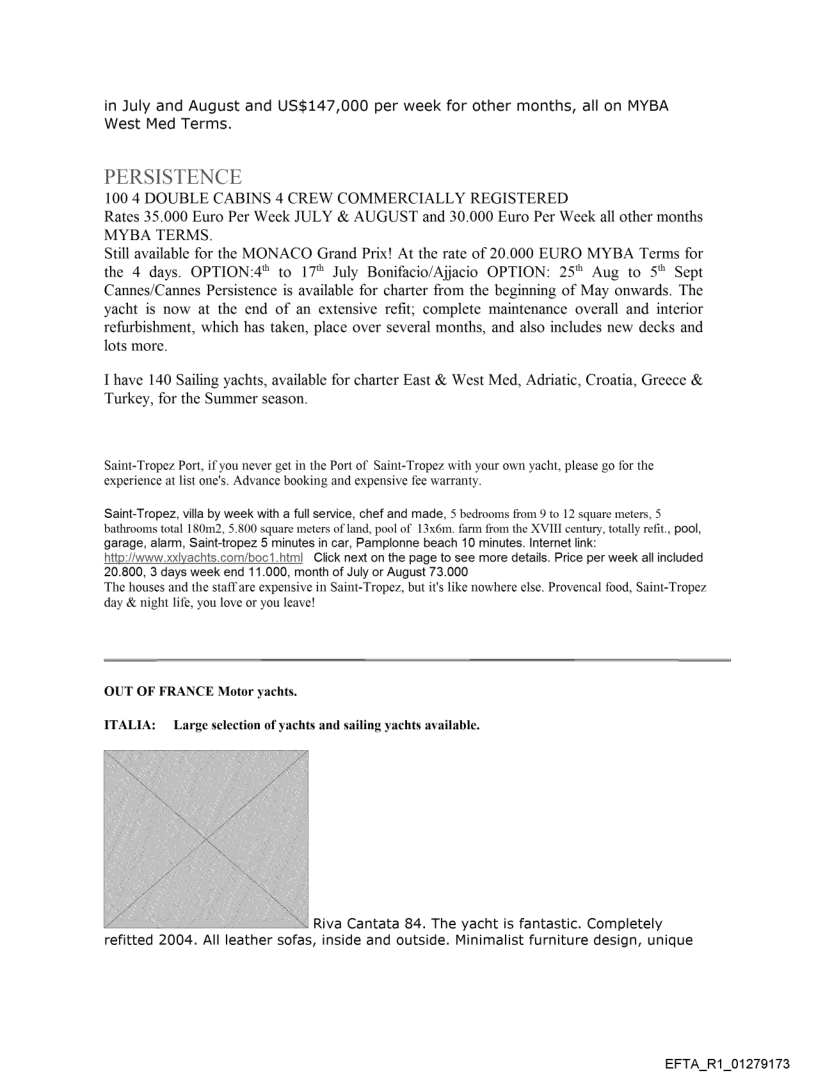 in July and August and US$147,000 per week for other months, all on MYBA West Med Terms.

PERSISTENCE

100 4 DOUBLE CABINS 4 CREW COMMERCIALLY REGISTERED

Rates 35.000 Euro Per Week JULY & AUGUST and 30.000 Euro Per Week all other months MYBA TERMS.

Still available for the MONACO Grand Prix! At the rate of 20.000 EURO MYBA Terms for the 4 days. OPTION:4$^{th}$ to 17$^{th}$ July Bonifacio/Ajjacio OPTION: 25$^{th}$ Aug to 5$^{th}$ Sept Cannes/Cannes Persistence is available for charter from the beginning of May onwards. The yacht is now at the end of an extensive refit; complete maintenance overall and interior refurbishment, which has taken, place over several months, and also includes new decks and lots more.

I have 140 Sailing yachts, available for charter East & West Med, Adriatic, Croatia, Greece & Turkey, for the Summer season.

Saint-Tropez Port, if you never get in the Port of Saint-Tropez with your own yacht, please go for the experience at list one's. Advance booking and expensive fee warranty.

Saint-Tropez, villa by week with a full service, chef and made, 5 bedrooms from 9 to 12 square meters, 5 bathrooms total 180m2, 5.800 square meters of land, pool of 13x6m. farm from the XVIII century, totally refit., pool, garage, alarm, Saint-tropez 5 minutes in car, Pamplonne beach 10 minutes. Internet link: http://www.xxlyachts.com/boc1.html Click next on the page to see more details. Price per week all included 20.800, 3 days week end 11.000, month of July or August 73.000

The houses and the staff are expensive in Saint-Tropez, but it's like nowhere else. Provencal food, Saint-Tropez day & night life, you love or you leave!

OUT OF FRANCE Motor yachts.

ITALIA: Large selection of yachts and sailing yachts available.

Riva Cantata 84. The yacht is fantastic. Completely refitted 2004. All leather sofas, inside and outside. Minimalist furniture design, unique

EFTA_R1_01279173